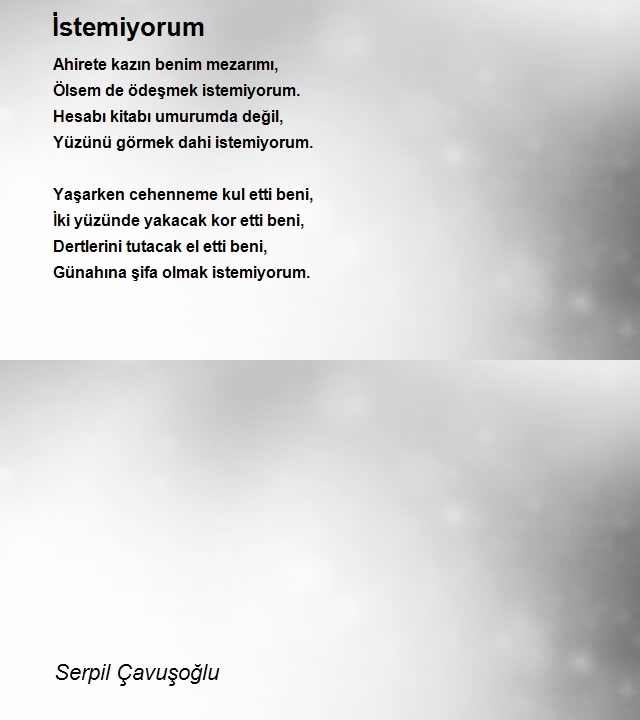 İstemiyorum

Ahirete kazın benim mezarımı,
Ölsem de ödeşmek istemiyorum.
Hesabı kitabı umurumda değil,
Yüzünü görmek dahi istemiyorum.

Yaşarken cehenneme kul etti beni,
İki yüzünde yakacak kor etti beni,
Dertlerini tutacak el etti beni,
Günahına şifa olmak istemiyorum.

Serpil Çavuşoğlu